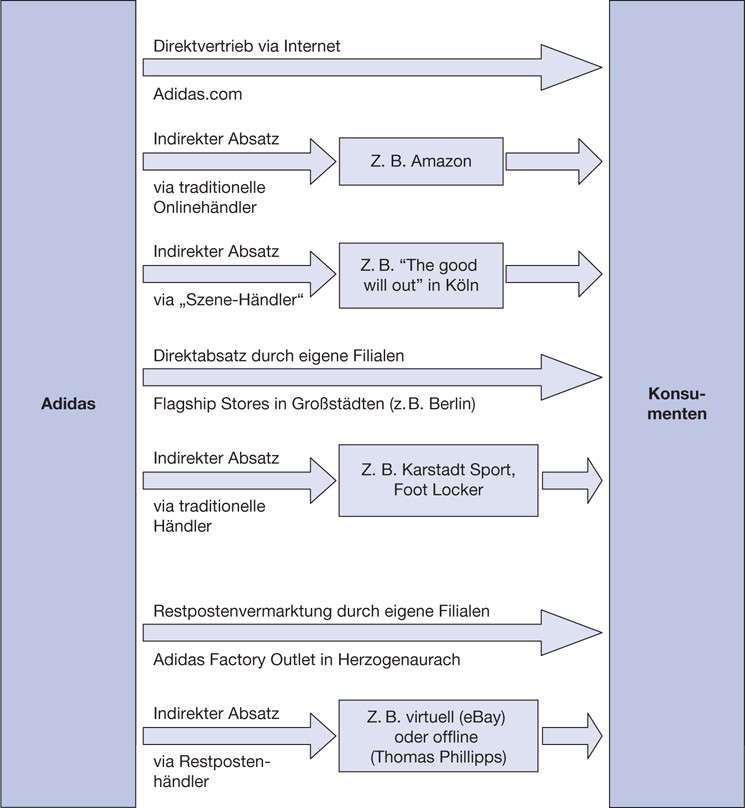 Adidas

Direktvertrieb via Internet

Adidas.com

Indirekter Absatz

via traditionelle Onlinehändler

Z. B. Amazon

Indirekter Absatz

via „Szene-Händler“

Z. B. “The good will out” in Köln

Direktabsatz durch eigene Filialen

Flagship Stores in Großstädten (z. B. Berlin)

Indirekter Absatz

via traditionelle Händler

Z. B. Karstadt Sport, Foot Locker

Restpostenvermarktung durch eigene Filialen

Adidas Factory Outlet in Herzogenaurach

Indirekter Absatz

via Restpostenhändler

Z. B. virtuell (eBay) oder offline (Thomas Phillipps)

Konsumenten